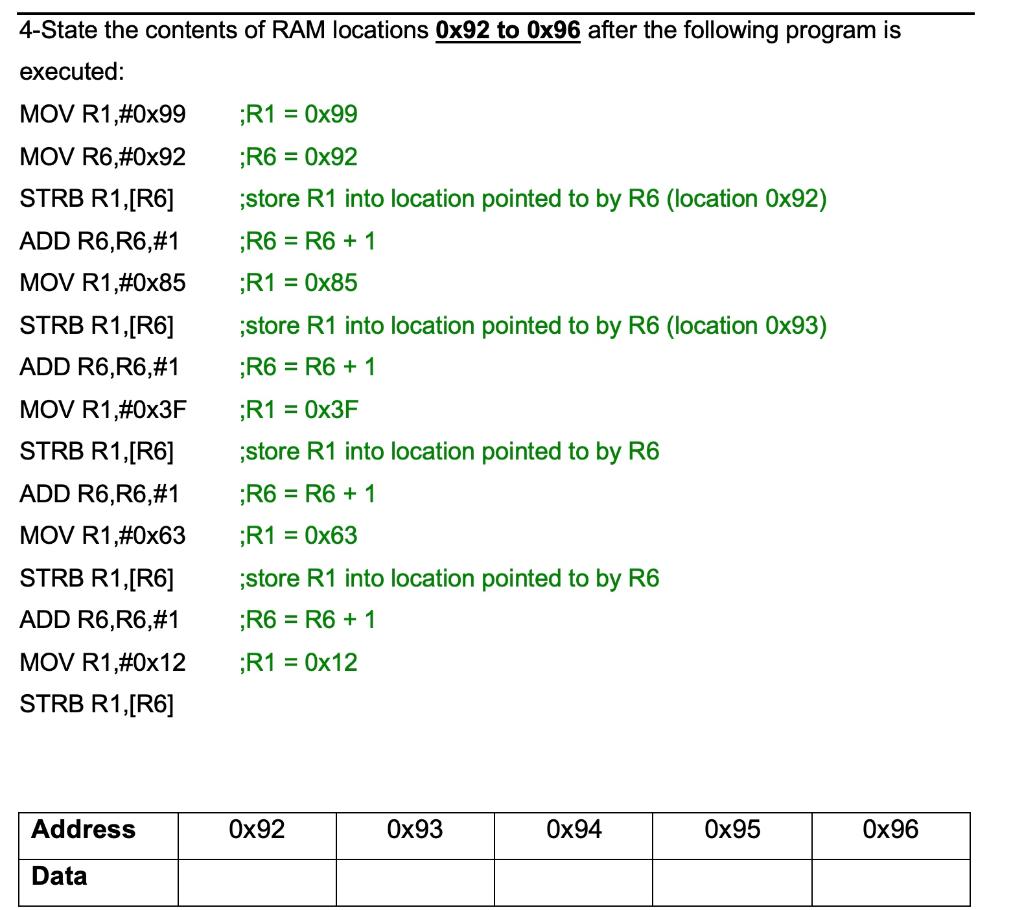 4-State the contents of RAM locations 0x92 to 0x96 after the following program is executed:

MOV R1,#0x99 ;R1 = 0x99
MOV R6,#0x92 ;R6 = 0x92
STRB R1,[R6] ;store R1 into location pointed to by R6 (location 0x92)
ADD R6,R6,#1 ;R6 = R6 + 1
MOV R1,#0x85 ;R1 = 0x85
STRB R1,[R6] ;store R1 into location pointed to by R6 (location 0x93)
ADD R6,R6,#1 ;R6 = R6 + 1
MOV R1,#0x3F ;R1 = 0x3F
STRB R1,[R6] ;store R1 into location pointed to by R6
ADD R6,R6,#1 ;R6 = R6 + 1
MOV R1,#0x63 ;R1 = 0x63
STRB R1,[R6] ;store R1 into location pointed to by R6
ADD R6,R6,#1 ;R6 = R6 + 1
MOV R1,#0x12 ;R1 = 0x12
STRB R1,[R6]

| Address | 0x92 | 0x93 | 0x94 | 0x95 | 0x96 |
|---|---|---|---|---|---|
| Data | | | | | |